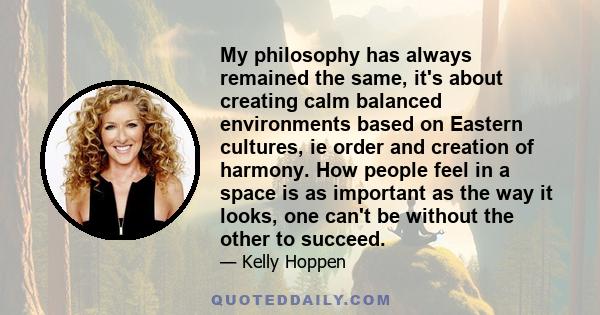 My philosophy has always remained the same, it's about creating calm balanced environments based on Eastern cultures, ie order and creation of harmony. How people feel in a space is as important as the way it looks, one can't be without the other to succeed.

— Kelly Hoppen

QUOTEDDAILY.COM